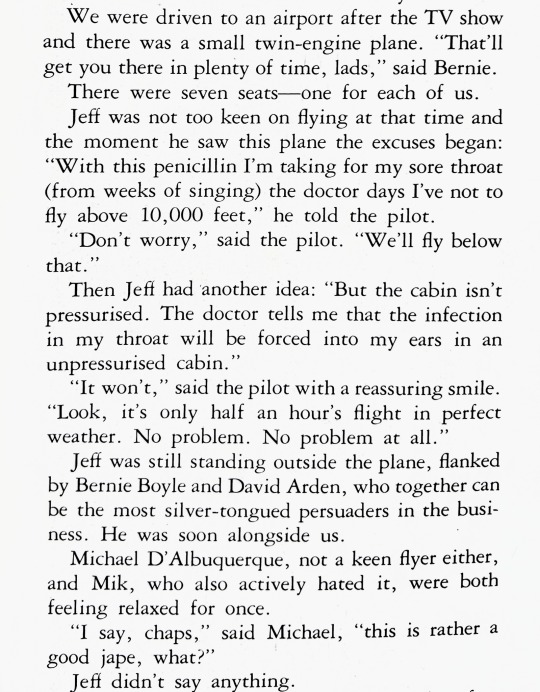 We were driven to an airport after the TV show and there was a small twin-engine plane. "That'll get you there in plenty of time, lads," said Bernie.

There were seven seats—one for each of us.

Jeff was not too keen on flying at that time and the moment he saw this plane the excuses began: "With this penicillin I'm taking for my sore throat (from weeks of singing) the doctor days I've not to fly above 10,000 feet," he told the pilot.

"Don't worry," said the pilot. "We'll fly below that."

Then Jeff had another idea: "But the cabin isn't pressurised. The doctor tells me that the infection in my throat will be forced into my ears in an unpressurised cabin."

"It won't," said the pilot with a reassuring smile. "Look, it's only half an hour's flight in perfect weather. No problem. No problem at all."

Jeff was still standing outside the plane, flanked by Bernie Boyle and David Arden, who together can be the most silver-tongued persuaders in the business. He was soon alongside us.

Michael D'Albuquerque, not a keen flyer either, and Mik, who also actively hated it, were both feeling relaxed for once.

"I say, chaps," said Michael, "this is rather a good jape, what?"

Jeff didn't say anything.